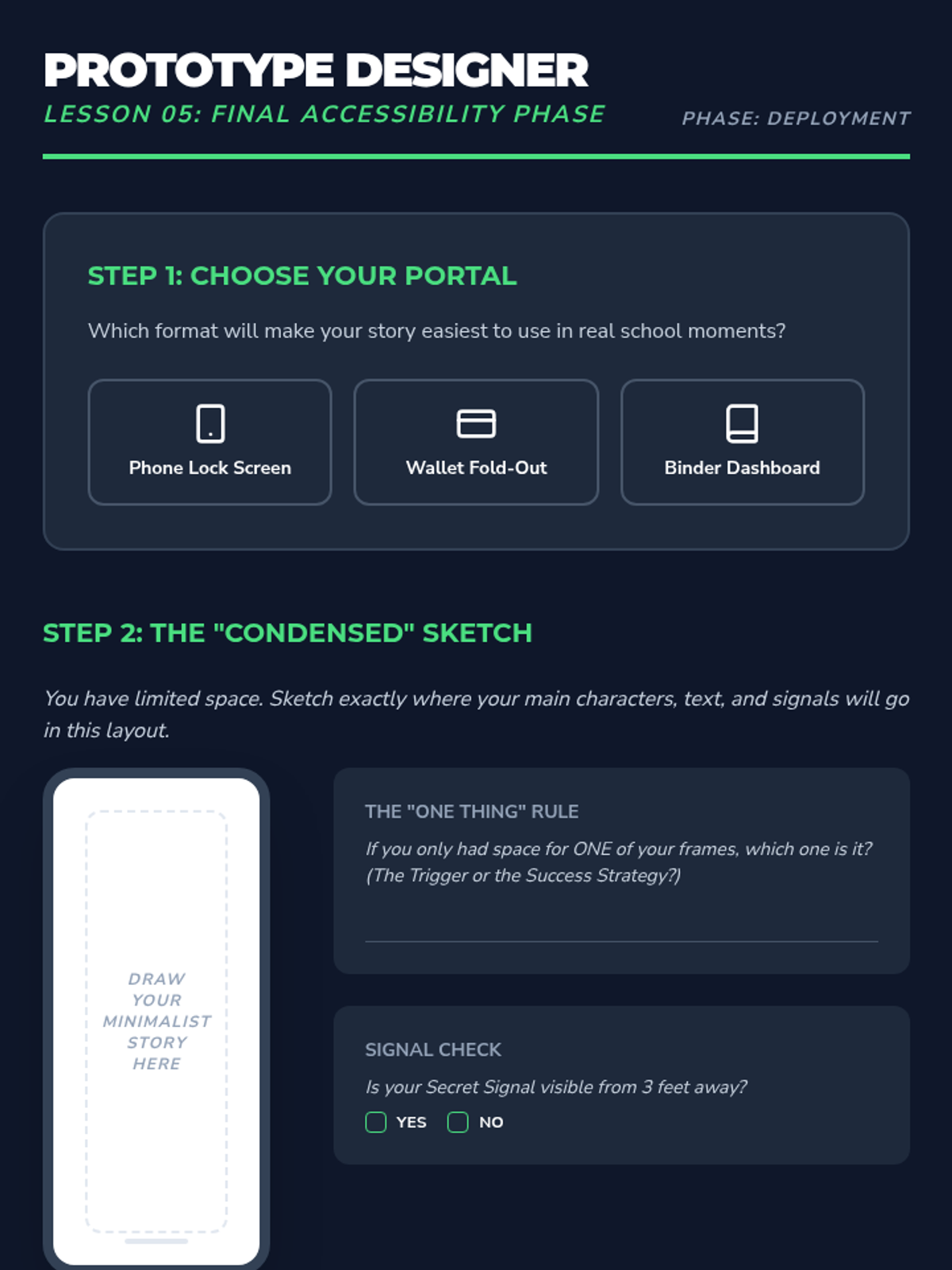 PROTOTYPE DESIGNER
LESSON 05: FINAL ACCESSIBILITY PHASE
PHASE: DEPLOYMENT

STEP 1: CHOOSE YOUR PORTAL

Which format will make your story easiest to use in real school moments?

Phone Lock Screen

Wallet Fold-Out

Binder Dashboard

STEP 2: THE "CONDENSED" SKETCH

You have limited space. Sketch exactly where your main characters, text, and signals will go in this layout.

DRAW
YOUR
MINIMALIST
STORY
HERE

THE "ONE THING" RULE

If you only had space for ONE of your frames, which one is it? (The Trigger or the Success Strategy?)

____

SIGNAL CHECK

Is your Secret Signal visible from 3 feet away?

☐ YES ☐ NO